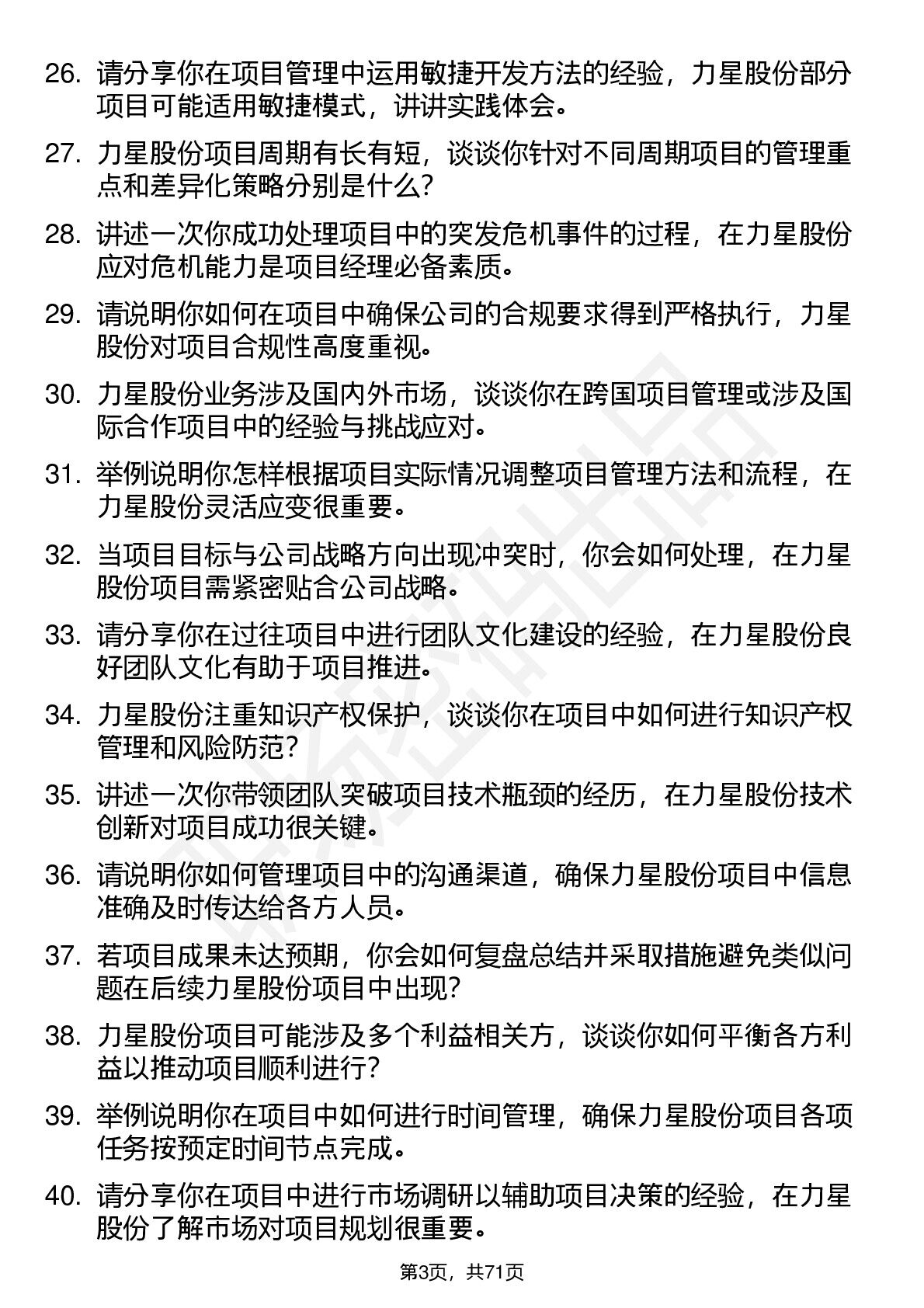 26. 请分享你在项目管理中运用敏捷开发方法的经验，力星股份部分项目可能适用敏捷模式，讲讲实践体会。

27. 力星股份项目周期有长有短，谈谈你针对不同周期项目的管理重点和差异化策略分别是什么？

28. 讲述一次你成功处理项目中的突发危机事件的过程，在力星股份应对危机能力是项目经理必备素质。

29. 请说明你如何在项目中确保公司的合规要求得到严格执行，力星股份对项目合规性高度重视。

30. 力星股份业务涉及国内外市场，谈谈你在跨国项目管理或涉及国际合作项目中的经验与挑战应对。

31. 举例说明你怎样根据项目实际情况调整项目管理方法和流程，在力星股份灵活应变很重要。

32. 当项目目标与公司战略方向出现冲突时，你会如何处理，在力星股份项目需紧密贴合公司战略。

33. 请分享你在过往项目中进行团队文化建设的经验，在力星股份良好团队文化有助于项目推进。

34. 力星股份注重知识产权保护，谈谈你在项目中如何进行知识产权管理和风险防范？

35. 讲述一次你带领团队突破项目技术瓶颈的经历，在力星股份技术创新对项目成功很关键。

36. 请说明你如何管理项目中的沟通渠道，确保力星股份项目中信息准确及时传达给各方人员。

37. 若项目成果未达预期，你会如何复盘总结并采取措施避免类似问题在后续力星股份项目中出现？

38. 力星股份项目可能涉及多个利益相关方，谈谈你如何平衡各方利益以推动项目顺利进行？

39. 举例说明你在项目中如何进行时间管理，确保力星股份项目各项任务按预定时间节点完成。

40. 请分享你在项目中进行市场调研以辅助项目决策的经验，在力星股份了解市场对项目规划很重要。

第3页，共71页